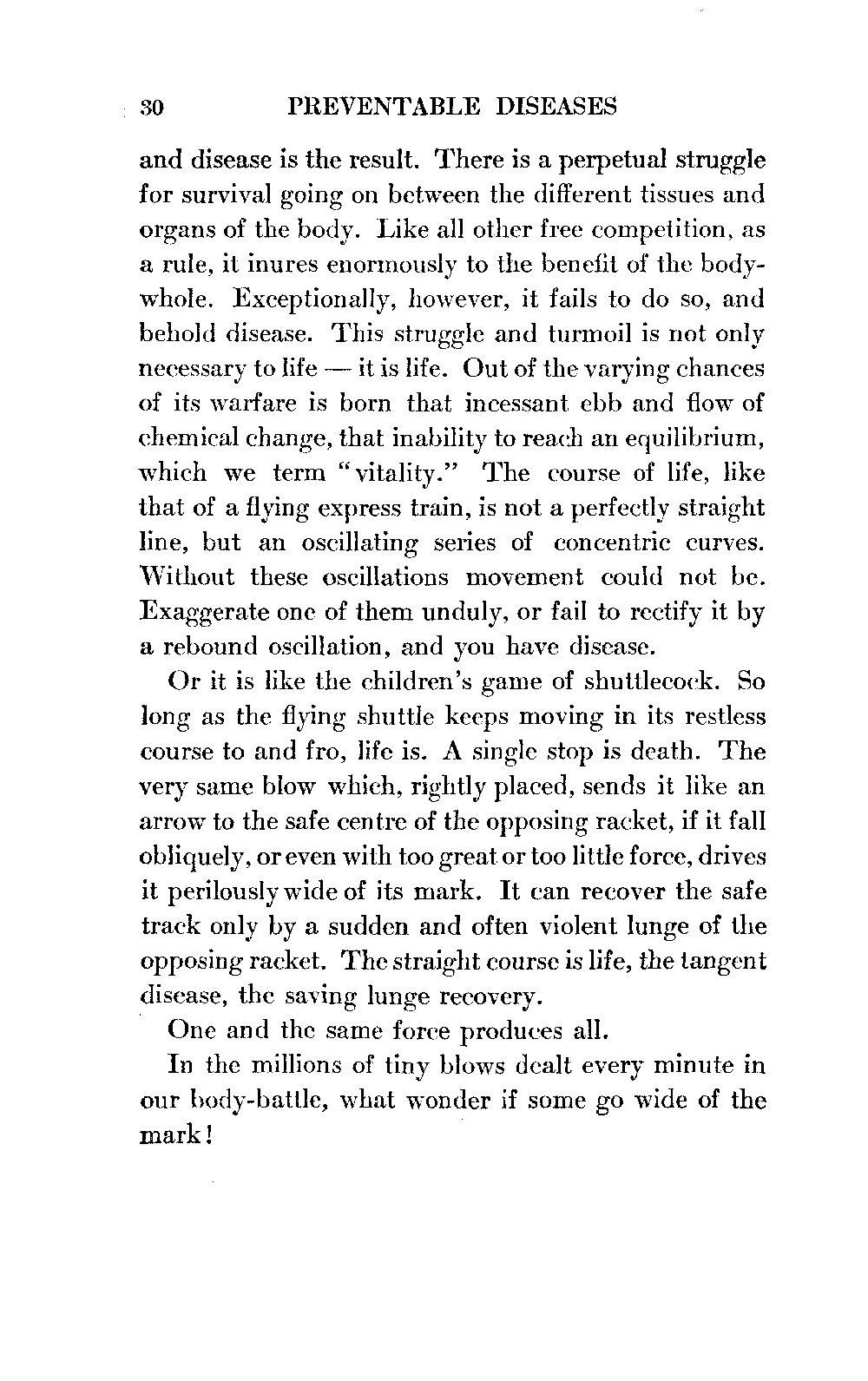 30 PREVENTABLE DISEASES

and disease is the result. There is a perpetual struggle for survival going on between the different tissues and organs of the body. Like all other free competition, as a rule, it inures enormously to the benefit of the body-whole. Exceptionally, however, it fails to do so, and behold disease. This struggle and turmoil is not only necessary to life — it is life. Out of the varying chances of its warfare is born that incessant ebb and flow of chemical change, that inability to reach an equilibrium, which we term "vitality." The course of life, like that of a flying express train, is not a perfectly straight line, but an oscillating series of concentric curves. Without these oscillations movement could not be. Exaggerate one of them unduly, or fail to rectify it by a rebound oscillation, and you have disease.

Or it is like the children's game of shuttlecock. So long as the flying shuttle keeps moving in its restless course to and fro, life is. A single stop is death. The very same blow which, rightly placed, sends it like an arrow to the safe centre of the opposing racket, if it fall obliquely, or even with too great or too little force, drives it perilously wide of its mark. It can recover the safe track only by a sudden and often violent lunge of the opposing racket. The straight course is life, the tangent disease, the saving lunge recovery.

One and the same force produces all.

In the millions of tiny blows dealt every minute in our body-battle, what wonder if some go wide of the mark!